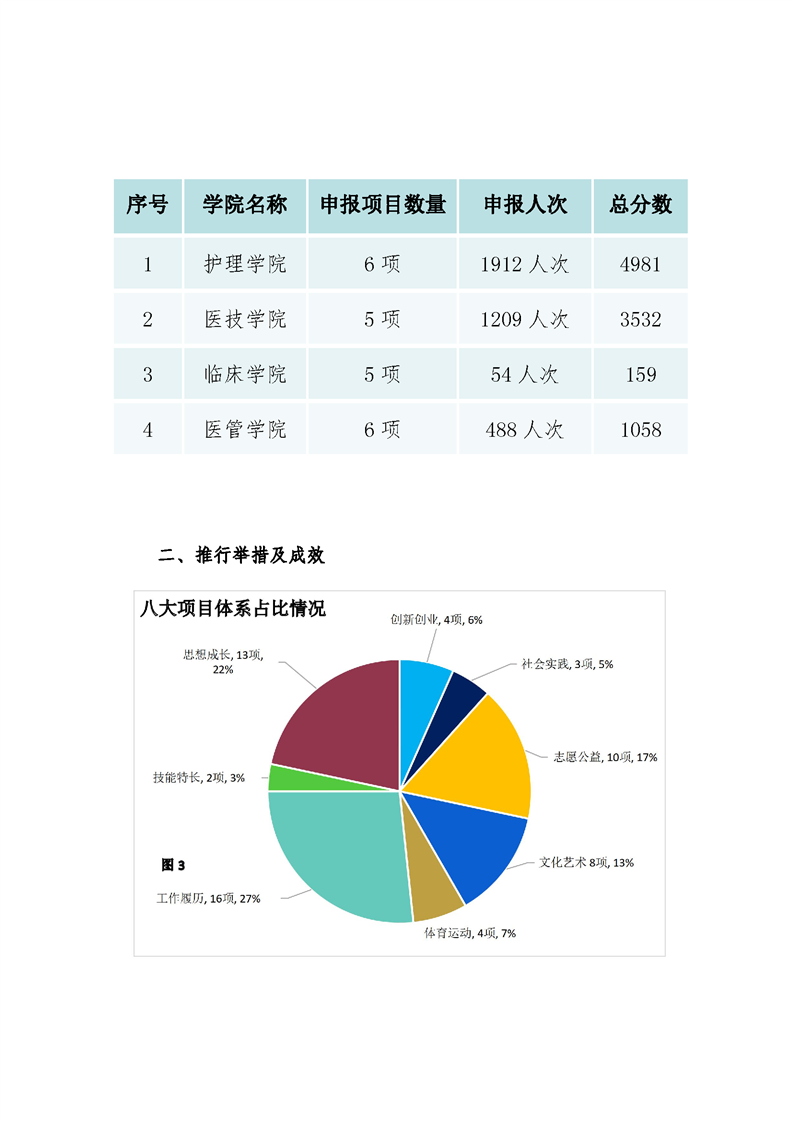 | 序号 | 学院名称 | 申报项目数量 | 申报人次 | 总分数 |
|---|---|---|---|---|
| 1 | 护理学院 | 6 项 | 1912 人次 | 4981 |
| 2 | 医技学院 | 5 项 | 1209 人次 | 3532 |
| 3 | 临床学院 | 5 项 | 54 人次 | 159 |
| 4 | 医管学院 | 6 项 | 488 人次 | 1058 |

二、推行举措及成效

八大项目体系占比情况

创新创业, 4项, 6%

社会实践, 3项, 5%

志愿公益, 10项, 17%

文化艺术 8项, 13%

体育运动, 4项, 7%

工作履历, 16项, 27%

技能特长, 2项, 3%

思想成长, 13项, 22%

图 3